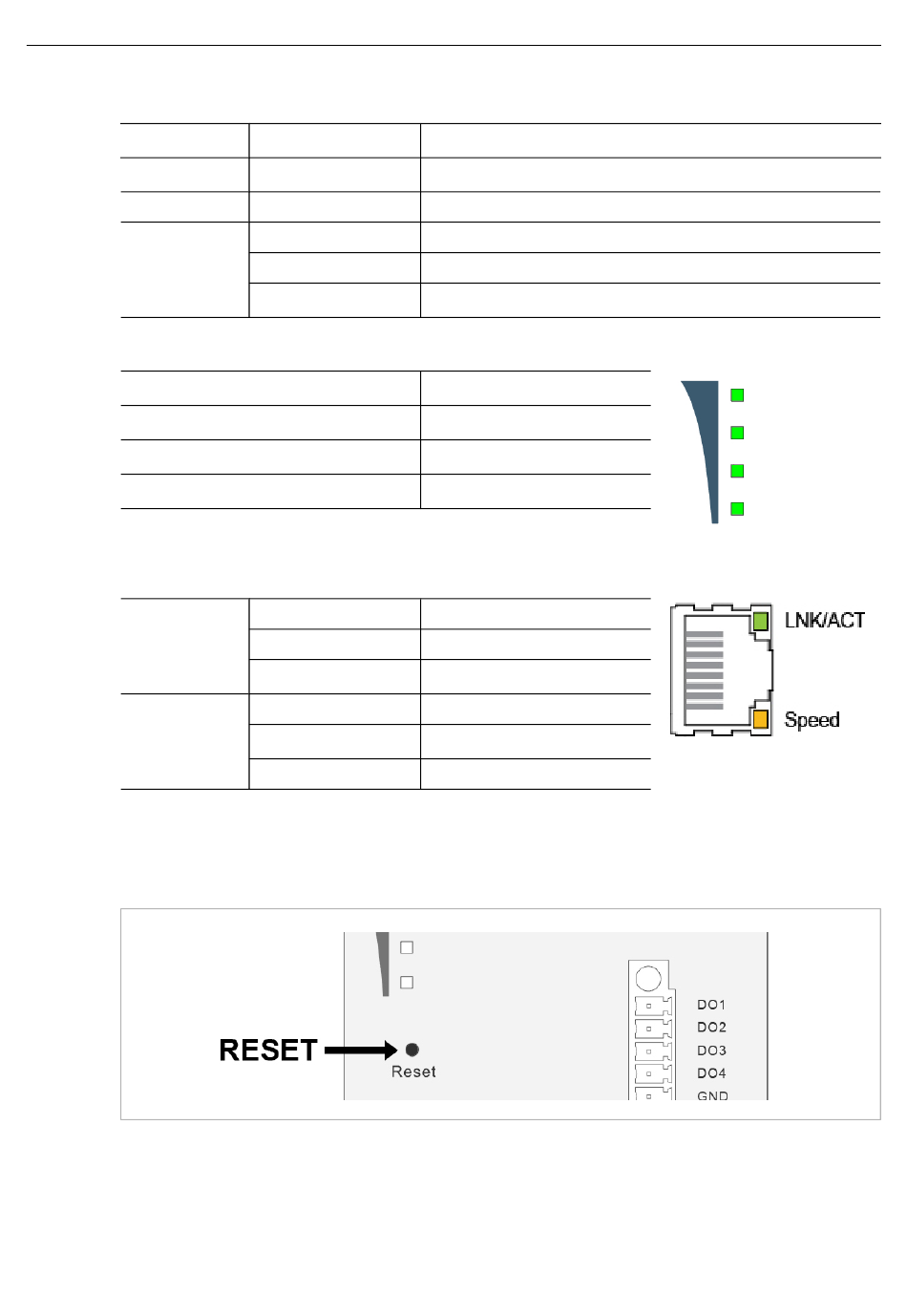 LNK/ACT

Speed

RESET

Reset

DO1
DO2
DO3
DO4
GND